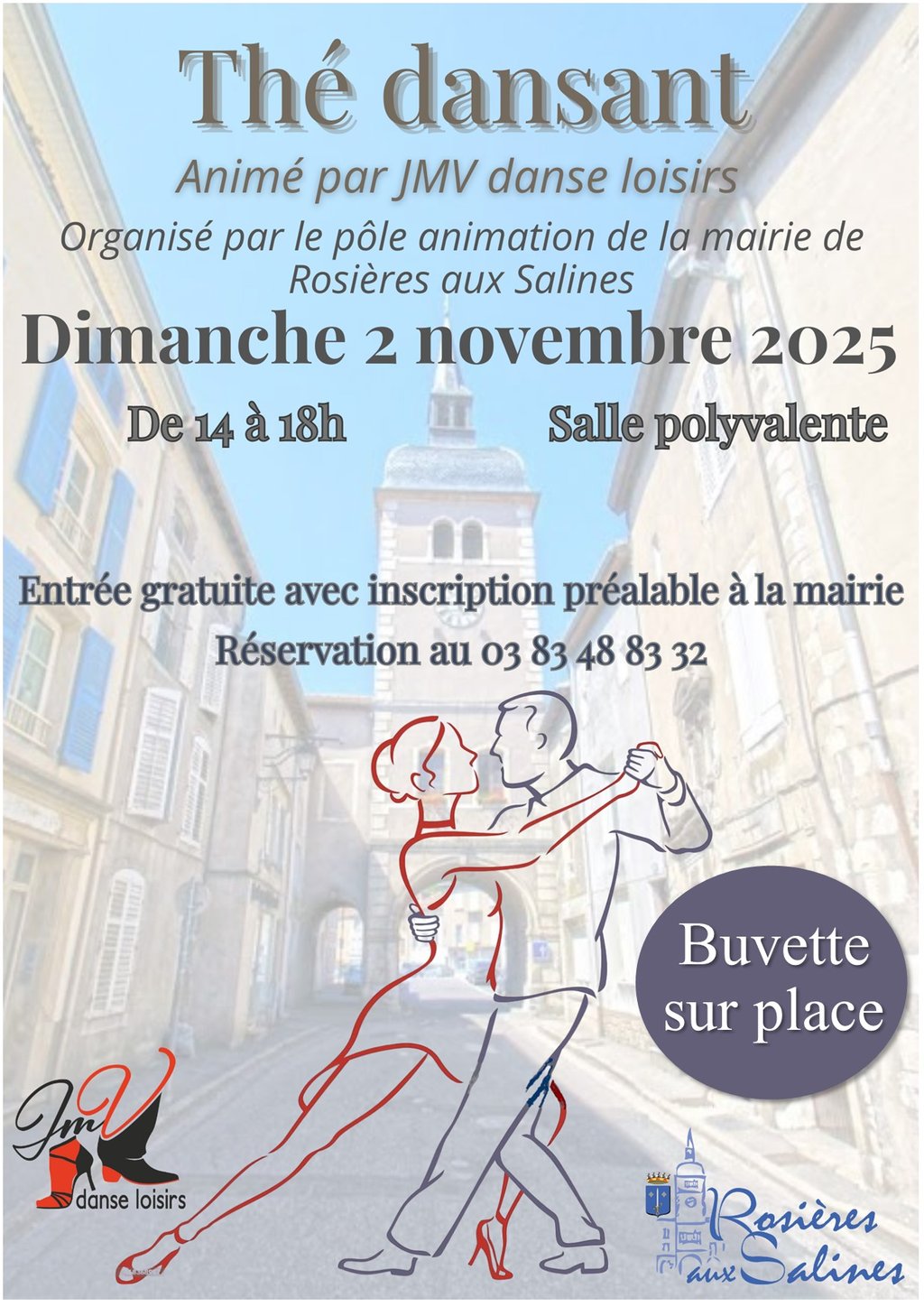 Thé dansant

Animé par JMV danse loisirs

Organisé par le pôle animation de la mairie de Rosières aux Salines

Dimanche 2 novembre 2025

De 14 à 18h

Salle polyvalente

Entrée gratuite avec inscription préalable à la mairie

Réservation au 03 83 48 83 32

Buvette sur place

JmV
danse loisirs

Rosières aux Salines